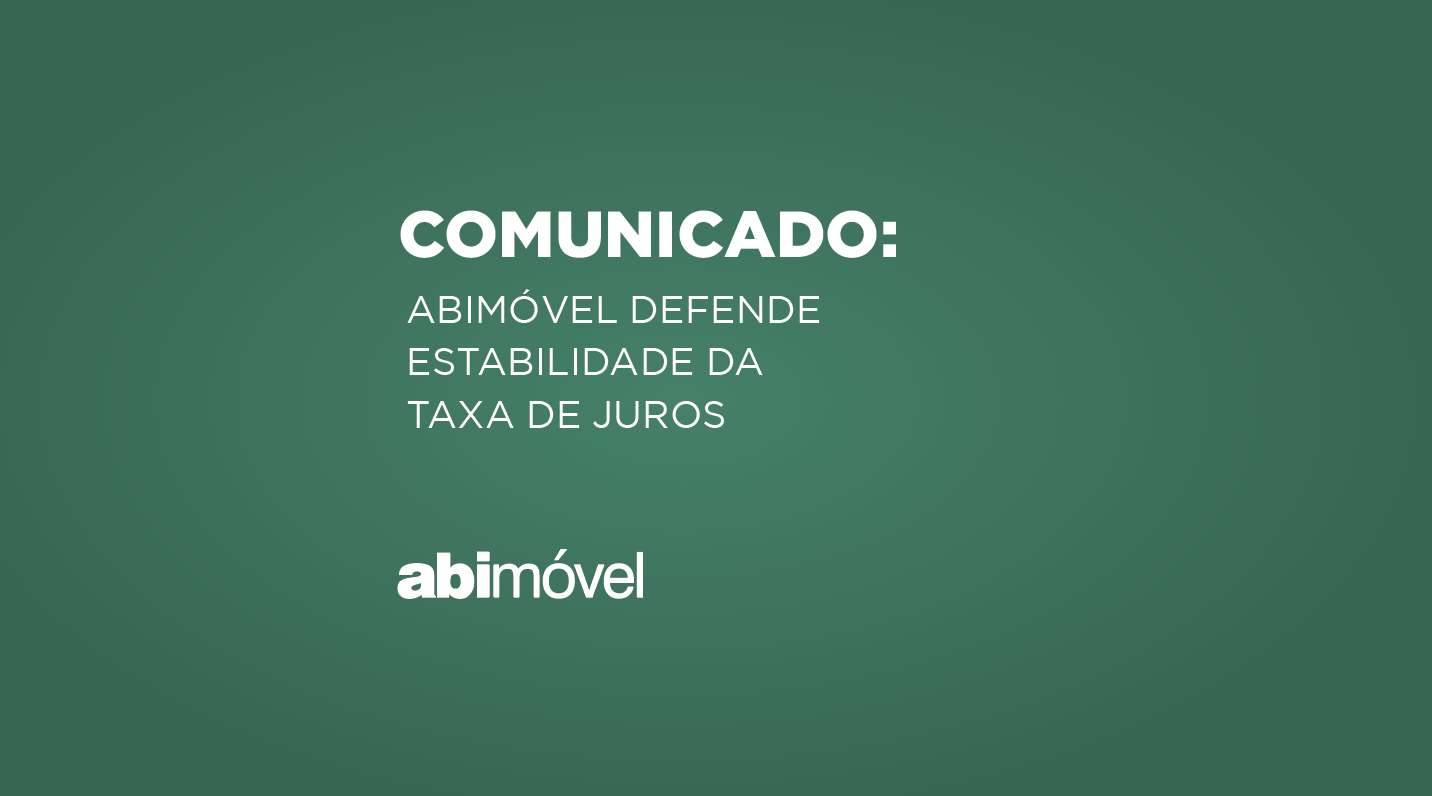 COMUNICADO:

ABIMÓVEL DEFENDE ESTABILIDADE DA TAXA DE JUROS

abimóvel